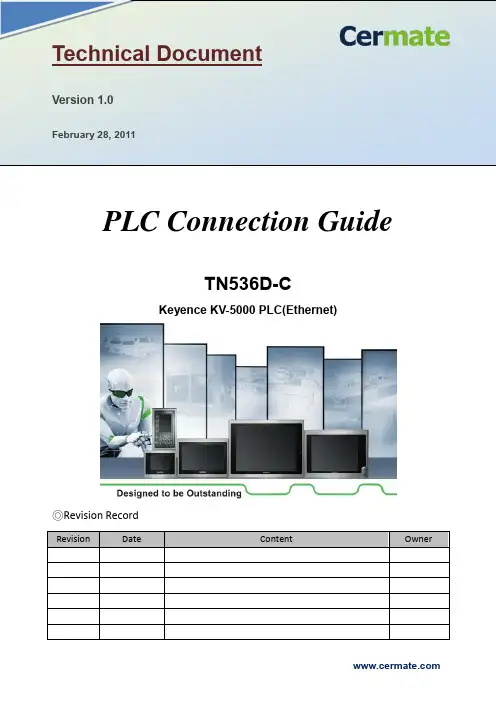 Technical Document

Cermate

Version 1.0

February 28, 2011

PLC Connection Guide

TN536D-C

Keyence KV-5000 PLC(Ethernet)

Designed to be Outstanding

◎Revision Record

| Revision | Date | Content | Owner |
|---|---|---|---|
| | | | |
| | | | |
| | | | |
| | | | |
| | | | |
| | | | |

www.cermate.com